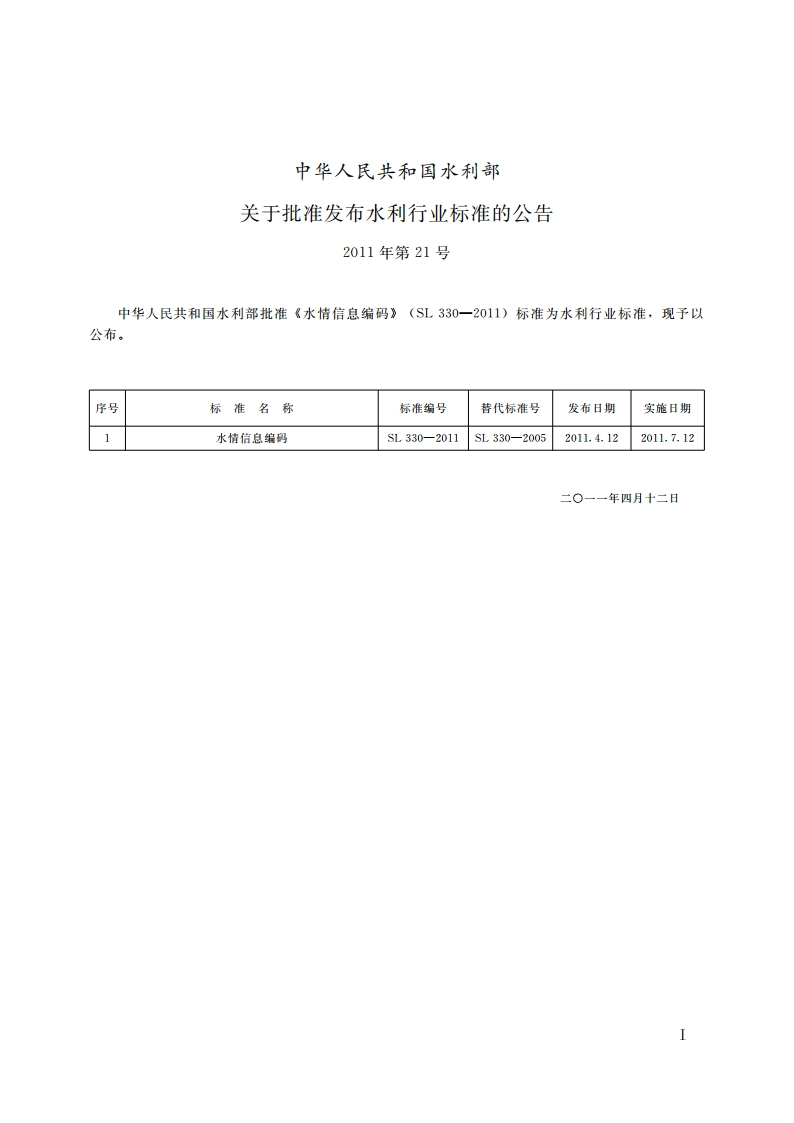 中华人民共和国水利部

关于批准发布水利行业标准的公告

2011年第21号

中华人民共和国水利部批准《水情信息编码》（SL 330—2011）标准为水利行业标准，现予以公布。

| 序号 | 标　准　名　称 | 标准编号 | 替代标准号 | 发布日期 | 实施日期 |
|---|---|---|---|---|---|
| 1 | 水情信息编码 | SL 330—2011 | SL 330—2005 | 2011.4.12 | 2011.7.12 |

二〇一一年四月十二日

I